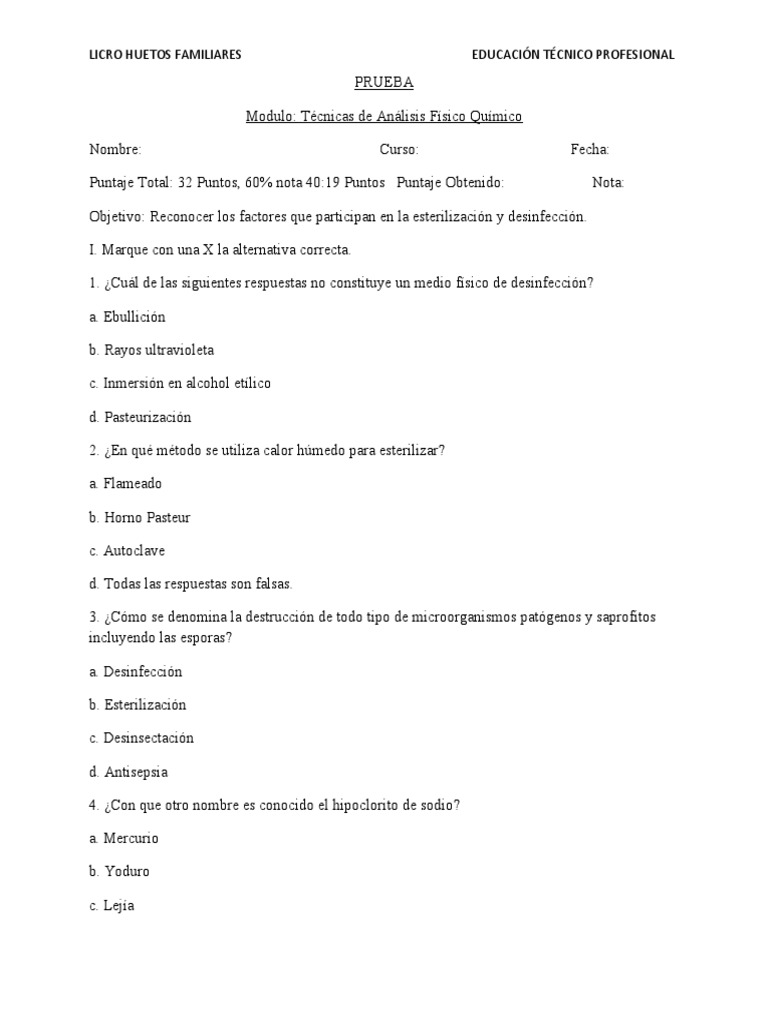 LICRO HUETOS FAMILIARES EDUCACIÓN TÉCNICO PROFESIONAL

PRUEBA

Modulo: Técnicas de Análisis Físico Químico

Nombre: Curso: Fecha:

Puntaje Total: 32 Puntos, 60% nota 40:19 Puntos Puntaje Obtenido: Nota:

Objetivo: Reconocer los factores que participan en la esterilización y desinfección.

I. Marque con una X la alternativa correcta.

1. ¿Cuál de las siguientes respuestas no constituye un medio físico de desinfección?

a. Ebullición

b. Rayos ultravioleta

c. Inmersión en alcohol etílico

d. Pasteurización

2. ¿En qué método se utiliza calor húmedo para esterilizar?

a. Flameado

b. Horno Pasteur

c. Autoclave

d. Todas las respuestas son falsas.

3. ¿Cómo se denomina la destrucción de todo tipo de microorganismos patógenos y saprofitos incluyendo las esporas?

a. Desinfección

b. Esterilización

c. Desinsectación

d. Antisepsia

4. ¿Con que otro nombre es conocido el hipoclorito de sodio?

a. Mercurio

b. Yoduro

c. Lejía